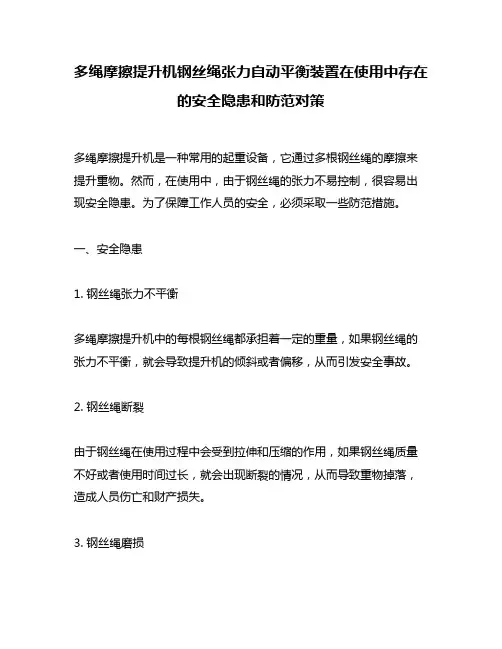 多绳摩擦提升机钢丝绳张力自动平衡装置在使用中存在的安全隐患和防范对策

多绳摩擦提升机是一种常用的起重设备，它通过多根钢丝绳的摩擦来提升重物。然而，在使用中，由于钢丝绳的张力不易控制，很容易出现安全隐患。为了保障工作人员的安全，必须采取一些防范措施。

一、安全隐患

1. 钢丝绳张力不平衡

多绳摩擦提升机中的每根钢丝绳都承担着一定的重量，如果钢丝绳的张力不平衡，就会导致提升机的倾斜或者偏移，从而引发安全事故。

2. 钢丝绳断裂

由于钢丝绳在使用过程中会受到拉伸和压缩的作用，如果钢丝绳质量不好或者使用时间过长，就会出现断裂的情况，从而导致重物掉落，造成人员伤亡和财产损失。

3. 钢丝绳磨损